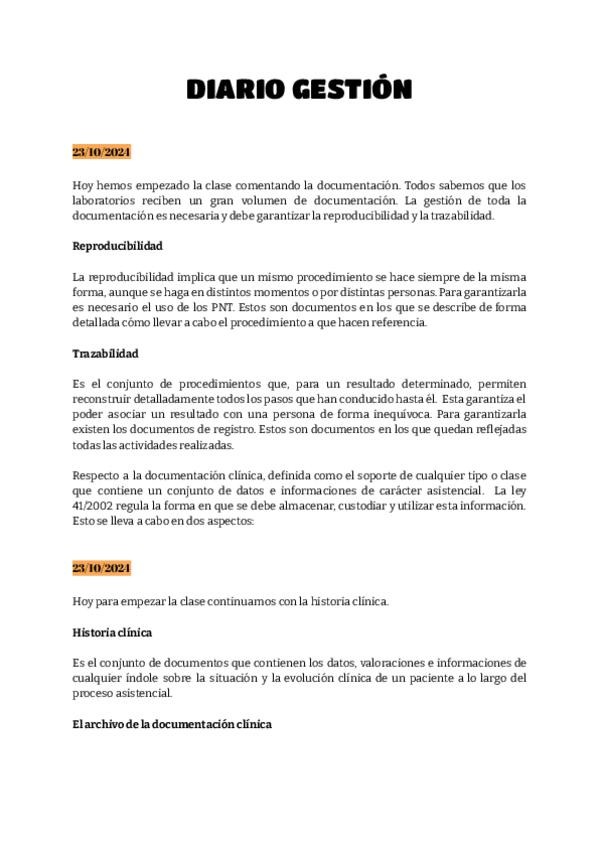 DIARIO GESTIÓN

23/10/2024

Hoy hemos empezado la clase comentando la documentación. Todos sabemos que los laboratorios reciben un gran volumen de documentación. La gestión de toda la documentación es necesaria y debe garantizar la reproducibilidad y la trazabilidad.

Reproducibilidad

La reproducibilidad implica que un mismo procedimiento se hace siempre de la misma forma, aunque se haga en distintos momentos o por distintas personas. Para garantizarla es necesario el uso de los PNT. Estos son documentos en los que se describe de forma detallada cómo llevar a cabo el procedimiento a que hacen referencia.

Trazabilidad

Es el conjunto de procedimientos que, para un resultado determinado, permiten reconstruir detalladamente todos los pasos que han conducido hasta él. Esta garantiza el poder asociar un resultado con una persona de forma inequívoca. Para garantizarla existen los documentos de registro. Estos son documentos en los que quedan reflejadas todas las actividades realizadas.

Respecto a la documentación clínica, definida como el soporte de cualquier tipo o clase que contiene un conjunto de datos e informaciones de carácter asistencial. La ley 41/2002 regula la forma en que se debe almacenar, custodiar y utilizar esta información. Esto se lleva a cabo en dos aspectos:

23/10/2024

Hoy para empezar la clase continuamos con la historia clínica.

Historia clínica

Es el conjunto de documentos que contienen los datos, valoraciones e informaciones de cualquier índole sobre la situación y la evolución clínica de un paciente a lo largo del proceso asistencial.

El archivo de la documentación clínica